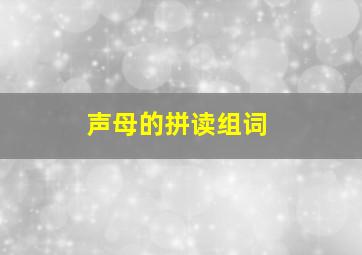 声母的拼读组词